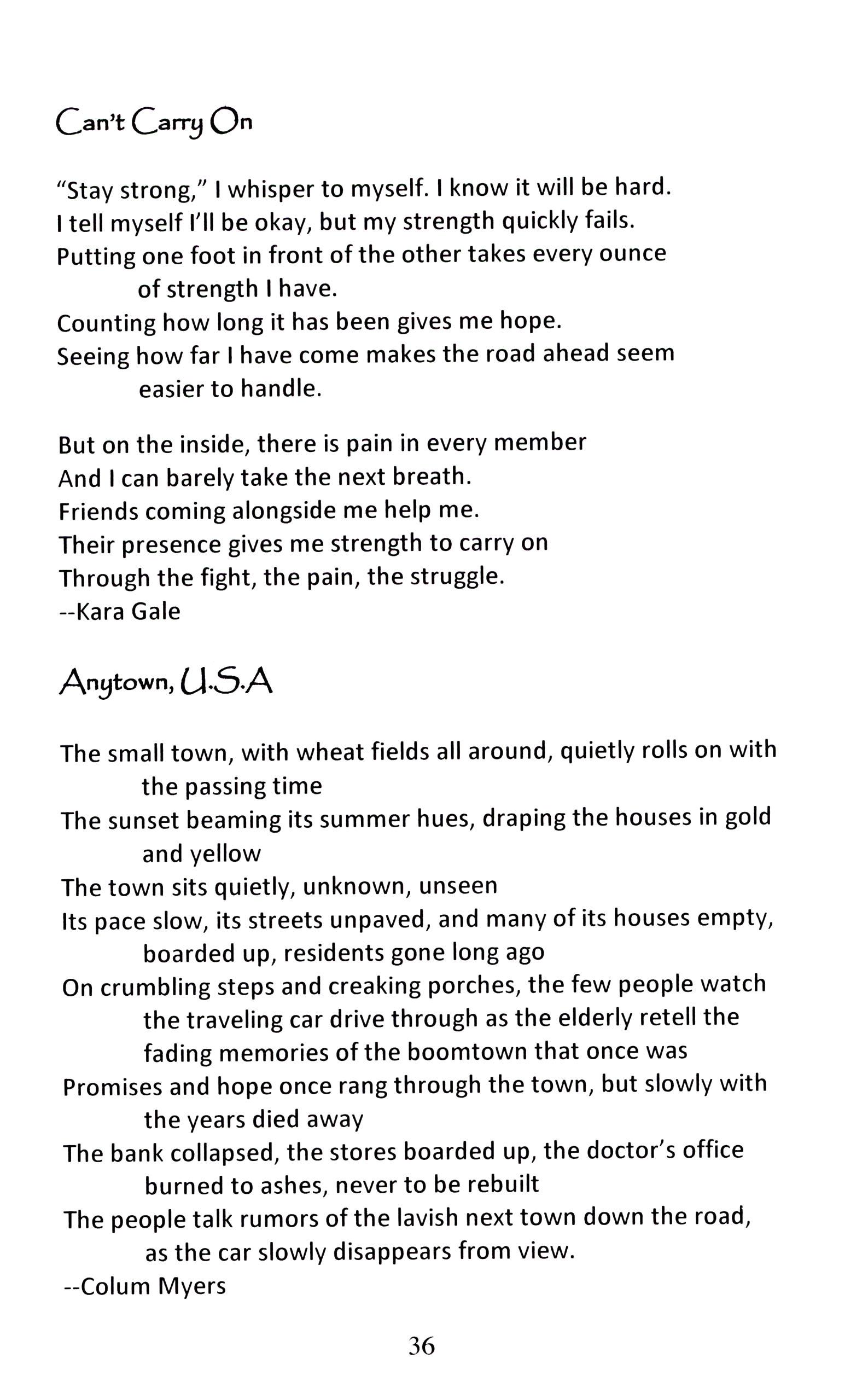 Can't Carry On

"Stay strong," I whisper to myself. I know it will be hard.
I tell myself I'll be okay, but my strength quickly fails.
Putting one foot in front of the other takes every ounce of strength I have.
Counting how long it has been gives me hope.
Seeing how far I have come makes the road ahead seem easier to handle.

But on the inside, there is pain in every member
And I can barely take the next breath.
Friends coming alongside me help me.
Their presence gives me strength to carry on
Through the fight, the pain, the struggle.
--Kara Gale

Anytown, U.S.A

The small town, with wheat fields all around, quietly rolls on with the passing time
The sunset beaming its summer hues, draping the houses in gold and yellow
The town sits quietly, unknown, unseen
Its pace slow, its streets unpaved, and many of its houses empty, boarded up, residents gone long ago
On crumbling steps and creaking porches, the few people watch the traveling car drive through as the elderly retell the fading memories of the boomtown that once was
Promises and hope once rang through the town, but slowly with the years died away
The bank collapsed, the stores boarded up, the doctor's office burned to ashes, never to be rebuilt
The people talk rumors of the lavish next town down the road, as the car slowly disappears from view.
--Colum Myers

36